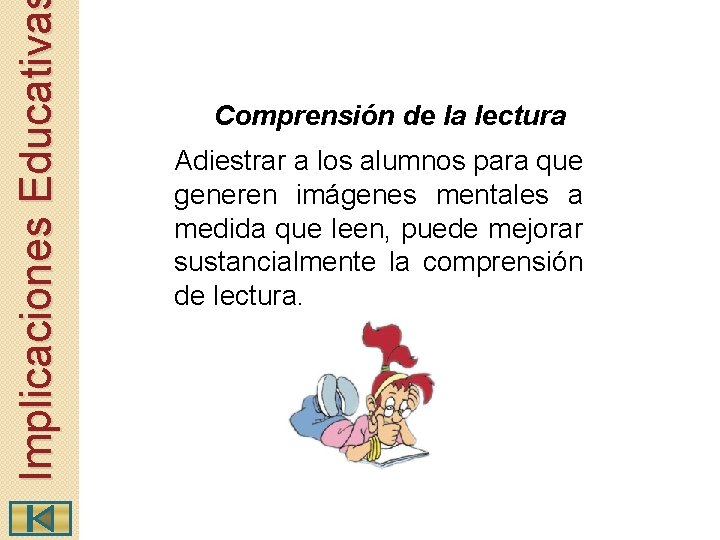 Implicaciones Educativas

Comprensión de la lectura

Adiestrar a los alumnos para que generen imágenes mentales a medida que leen, puede mejorar sustancialmente la comprensión de lectura.